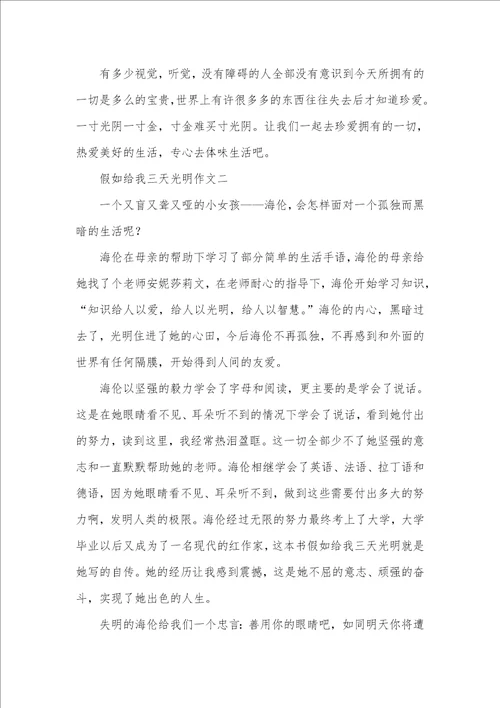 有多少视觉，听觉，没有障碍的人全部没有意识到今天所拥有的一切是多么的宝贵，世界上有许很多多的东西往往失去后才知道珍爱。一寸光阴一寸金，寸金难买寸光阴。让我们一起去珍爱拥有的一切，热爱美好的生活，专心去体味生活吧。

假如给我三天光明作文二

一个又盲又聋又哑的小女孩——海伦，会怎样面对一个孤独而黑暗的生活呢？

海伦在母亲的帮助下学习了部分简单的生活手语，海伦的母亲给她找了个老师安妮莎莉文，在老师耐心的指导下，海伦开始学习知识，“知识给人以爱，给人以光明，给人以智慧。”海伦的内心，黑暗过去了，光明住进了她的心田，今后海伦不再孤独，不再感到和外面的世界有任何隔膜，开始得到人间的友爱。

海伦以坚强的毅力学会了字母和阅读，更主要的是学会了说话。这是在她眼睛看不见、耳朵听不到的情况下学会了说话，看到她付出的努力，读到这里，我经常热泪盈眶。这一切全部少不了她坚强的意志和一直默默帮助她的老师。海伦相继学会了英语、法语、拉丁语和德语，因为她眼睛看不见、耳朵听不到，做到这些需要付出多大的努力啊，发明人类的极限。海伦经过无限的努力最终考上了大学，大学毕业以后又成为了一名现代的红作家，这本书假如给我三天光明就是她写的自传。她的经历让我感到震撼，这是她不屈的意志、顽强的奋斗，实现了她出色的人生。

失明的海伦给我们一个忠言：善用你的眼睛吧，如同明天你将遭